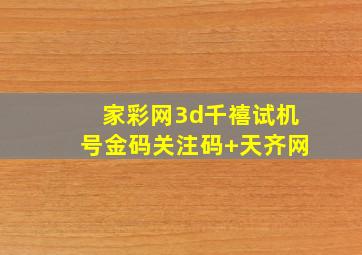 家彩网3d千禧试机号金码关注码+天齐网